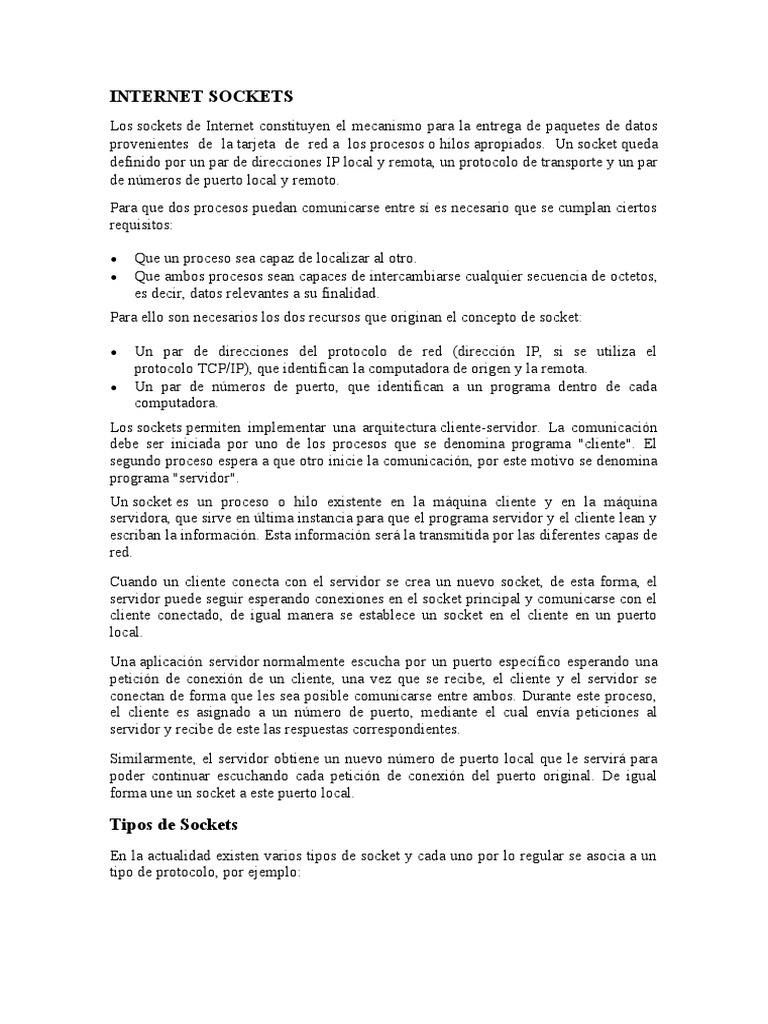 INTERNET SOCKETS

Los sockets de Internet constituyen el mecanismo para la entrega de paquetes de datos provenientes de la tarjeta de red a los procesos o hilos apropiados. Un socket queda definido por un par de direcciones IP local y remota, un protocolo de transporte y un par de números de puerto local y remoto.

Para que dos procesos puedan comunicarse entre sí es necesario que se cumplan ciertos requisitos:

• Que un proceso sea capaz de localizar al otro.
• Que ambos procesos sean capaces de intercambiarse cualquier secuencia de octetos, es decir, datos relevantes a su finalidad.

Para ello son necesarios los dos recursos que originan el concepto de socket:

• Un par de direcciones del protocolo de red (dirección IP, si se utiliza el protocolo TCP/IP), que identifican la computadora de origen y la remota.
• Un par de números de puerto, que identifican a un programa dentro de cada computadora.

Los sockets permiten implementar una arquitectura cliente-servidor. La comunicación debe ser iniciada por uno de los procesos que se denomina programa "cliente". El segundo proceso espera a que otro inicie la comunicación, por este motivo se denomina programa "servidor".

Un socket es un proceso o hilo existente en la máquina cliente y en la máquina servidora, que sirve en última instancia para que el programa servidor y el cliente lean y escriban la información. Esta información será la transmitida por las diferentes capas de red.

Cuando un cliente conecta con el servidor se crea un nuevo socket, de esta forma, el servidor puede seguir esperando conexiones en el socket principal y comunicarse con el cliente conectado, de igual manera se establece un socket en el cliente en un puerto local.

Una aplicación servidor normalmente escucha por un puerto específico esperando una petición de conexión de un cliente, una vez que se recibe, el cliente y el servidor se conectan de forma que les sea posible comunicarse entre ambos. Durante este proceso, el cliente es asignado a un número de puerto, mediante el cual envía peticiones al servidor y recibe de este las respuestas correspondientes.

Similarmente, el servidor obtiene un nuevo número de puerto local que le servirá para poder continuar escuchando cada petición de conexión del puerto original. De igual forma une un socket a este puerto local.

Tipos de Sockets

En la actualidad existen varios tipos de socket y cada uno por lo regular se asocia a un tipo de protocolo, por ejemplo: